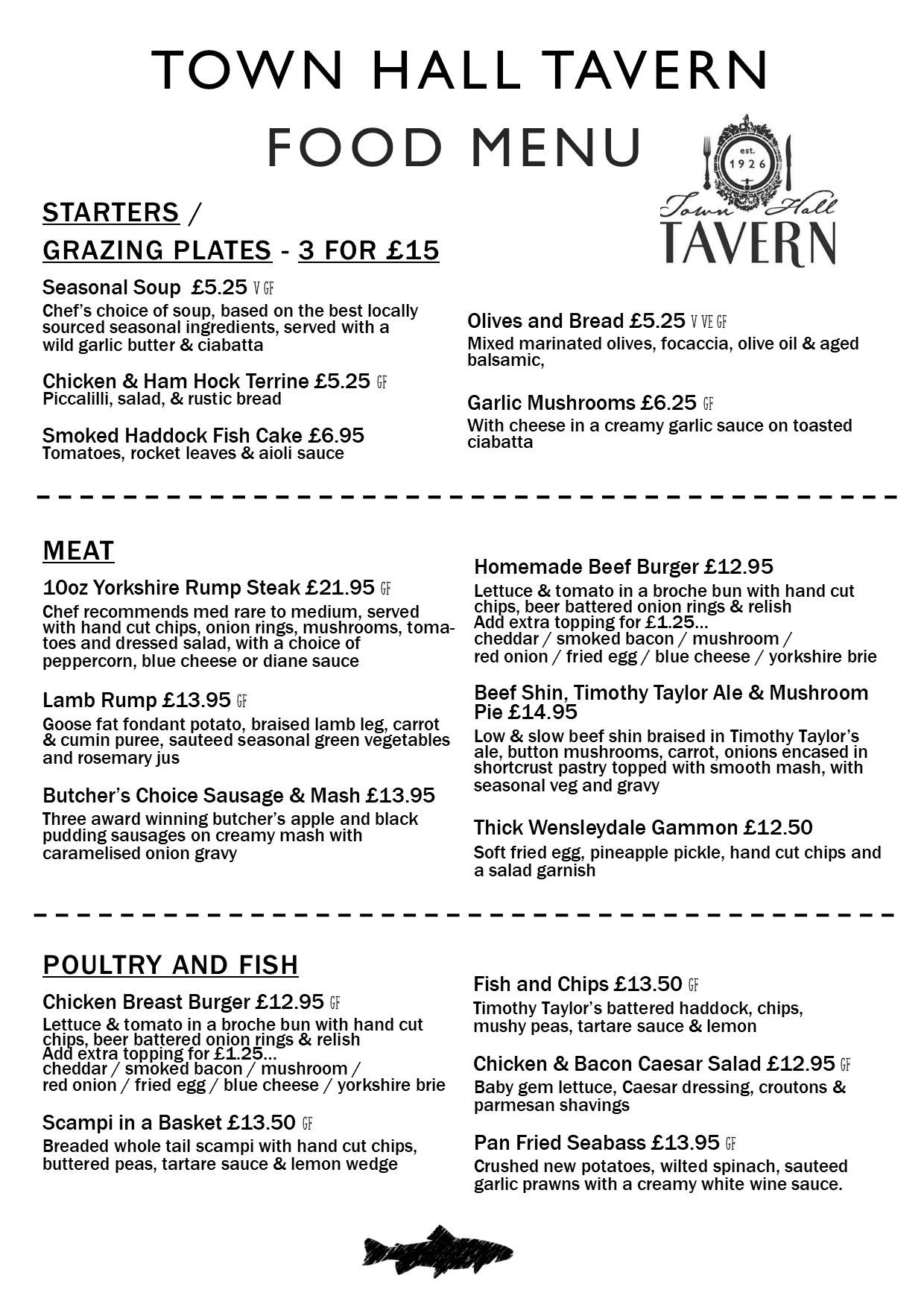 TOWN HALL TAVERN
FOOD MENU

est. 1926
Town Hall
TAVERN

STARTERS /
GRAZING PLATES - 3 FOR £15

Seasonal Soup £5.25 V GF
Chef's choice of soup, based on the best locally sourced seasonal ingredients, served with a wild garlic butter & ciabatta

Chicken & Ham Hock Terrine £5.25 GF
Piccalilli, salad, & rustic bread

Smoked Haddock Fish Cake £6.95
Tomatoes, rocket leaves & aioli sauce

Olives and Bread £5.25 V VE GF
Mixed marinated olives, focaccia, olive oil & aged balsamic,

Garlic Mushrooms £6.25 GF
With cheese in a creamy garlic sauce on toasted ciabatta

MEAT

10oz Yorkshire Rump Steak £21.95 GF
Chef recommends med rare to medium, served with hand cut chips, onion rings, mushrooms, tomatoes and dressed salad, with a choice of peppercorn, blue cheese or diane sauce

Lamb Rump £13.95 GF
Goose fat fondant potato, braised lamb leg, carrot & cumin puree, sauteed seasonal green vegetables and rosemary jus

Butcher's Choice Sausage & Mash £13.95
Three award winning butcher's apple and black pudding sausages on creamy mash with caramelised onion gravy

Homemade Beef Burger £12.95
Lettuce & tomato in a broche bun with hand cut chips, beer battered onion rings & relish
Add extra topping for £1.25...
cheddar / smoked bacon / mushroom /
red onion / fried egg / blue cheese / yorkshire brie

Beef Shin, Timothy Taylor Ale & Mushroom Pie £14.95
Low & slow beef shin braised in Timothy Taylor's ale, button mushrooms, carrot, onions encased in shortcrust pastry topped with smooth mash, with seasonal veg and gravy

Thick Wensleydale Gammon £12.50
Soft fried egg, pineapple pickle, hand cut chips and a salad garnish

POULTRY AND FISH

Chicken Breast Burger £12.95 GF
Lettuce & tomato in a broche bun with hand cut chips, beer battered onion rings & relish
Add extra topping for £1.25...
cheddar / smoked bacon / mushroom /
red onion / fried egg / blue cheese / yorkshire brie

Scampi in a Basket £13.50 GF
Breaded whole tail scampi with hand cut chips, buttered peas, tartare sauce & lemon wedge

Fish and Chips £13.50 GF
Timothy Taylor's battered haddock, chips, mushy peas, tartare sauce & lemon

Chicken & Bacon Caesar Salad £12.95 GF
Baby gem lettuce, Caesar dressing, croutons & parmesan shavings

Pan Fried Seabass £13.95 GF
Crushed new potatoes, wilted spinach, sauteed garlic prawns with a creamy white wine sauce.